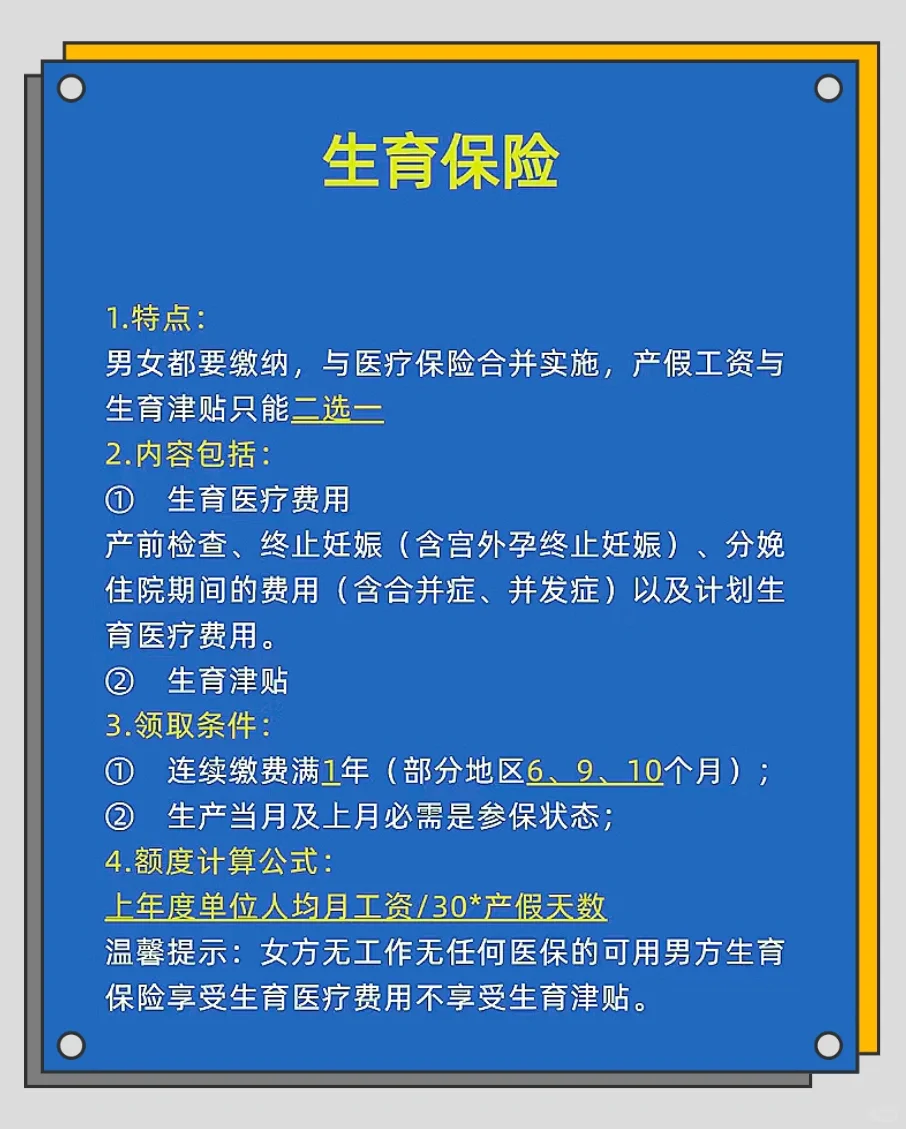 生育保险

1.特点：

男女都要缴纳，与医疗保险合并实施，产假工资与生育津贴只能二选一

2.内容包括：

① 生育医疗费用

产前检查、终止妊娠（含宫外孕终止妊娠）、分娩住院期间的费用（含合并症、并发症）以及计划生育医疗费用。

② 生育津贴

3.领取条件：

① 连续缴费满1年（部分地区6、9、10个月）；

② 生产当月及上月必需是参保状态；

4.额度计算公式：

上年度单位人均月工资/30*产假天数

温馨提示：女方无工作无任何医保的可用男方生育保险享受生育医疗费用不享受生育津贴。